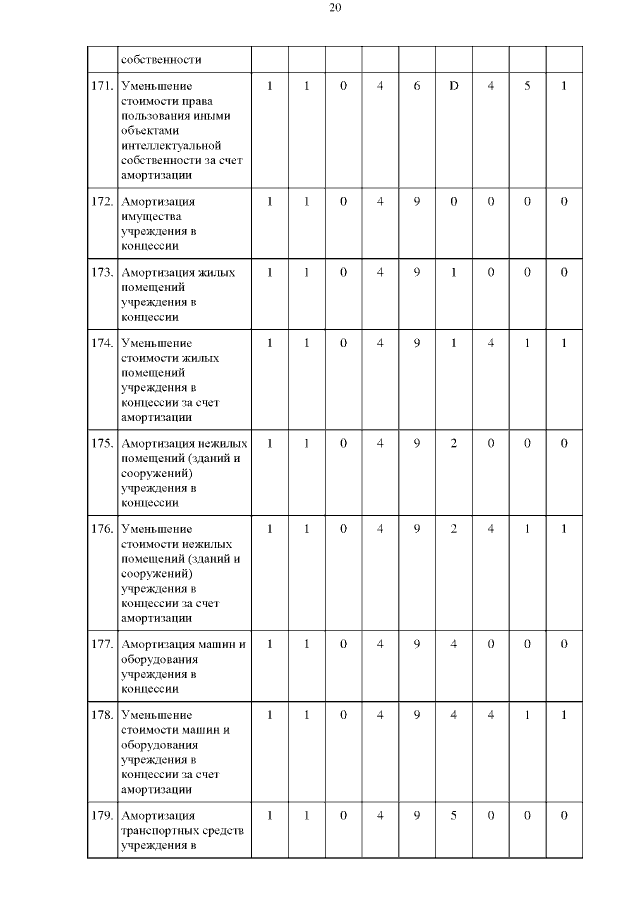 20

|  |  |  |  |  |  |  |  |  |  |  |
|---|---|---|---|---|---|---|---|---|---|---|
|  | собственности |  |  |  |  |  |  |  |  |  |
| 171. | Уменьшение стоимости права пользования иными объектами интеллектуальной собственности за счет амортизации | 1 | 1 | 0 | 4 | 6 | D | 4 | 5 | 1 |
| 172. | Амортизация имущества учреждения в концессии | 1 | 1 | 0 | 4 | 9 | 0 | 0 | 0 | 0 |
| 173. | Амортизация жилых помещений учреждения в концессии | 1 | 1 | 0 | 4 | 9 | 1 | 0 | 0 | 0 |
| 174. | Уменьшение стоимости жилых помещений учреждения в концессии за счет амортизации | 1 | 1 | 0 | 4 | 9 | 1 | 4 | 1 | 1 |
| 175. | Амортизация нежилых помещений (зданий и сооружений) учреждения в концессии | 1 | 1 | 0 | 4 | 9 | 2 | 0 | 0 | 0 |
| 176. | Уменьшение стоимости нежилых помещений (зданий и сооружений) учреждения в концессии за счет амортизации | 1 | 1 | 0 | 4 | 9 | 2 | 4 | 1 | 1 |
| 177. | Амортизация машин и оборудования учреждения в концессии | 1 | 1 | 0 | 4 | 9 | 4 | 0 | 0 | 0 |
| 178. | Уменьшение стоимости машин и оборудования учреждения в концессии за счет амортизации | 1 | 1 | 0 | 4 | 9 | 4 | 4 | 1 | 1 |
| 179. | Амортизация транспортных средств учреждения в | 1 | 1 | 0 | 4 | 9 | 5 | 0 | 0 | 0 |